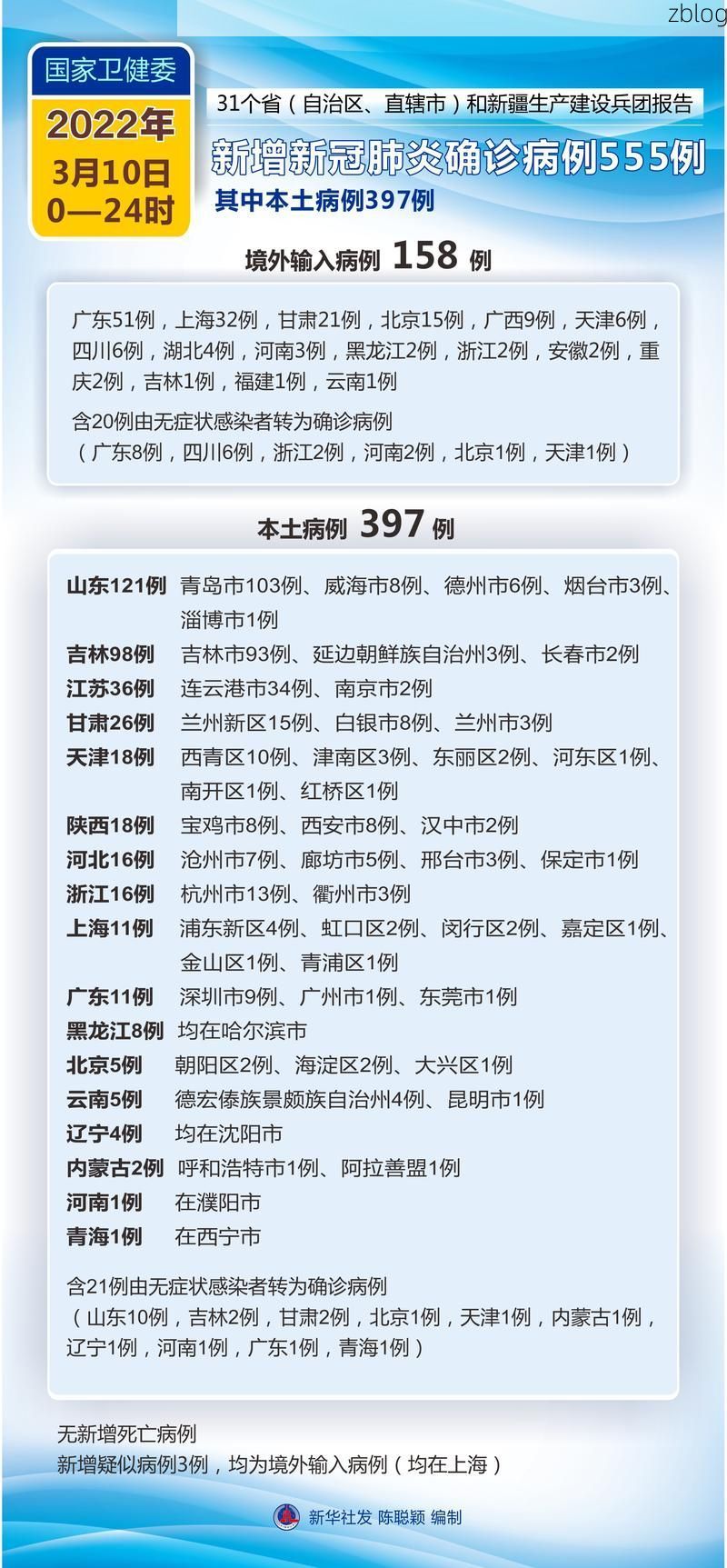 zblog

国家卫健委
2022年
3月10日
0—24时

31个省（自治区、直辖市）和新疆生产建设兵团报告
新增新冠肺炎确诊病例555例
其中本土病例397例

境外输入病例 158 例

广东51例，上海32例，甘肃21例，北京15例，广西9例，天津6例，四川6例，湖北4例，河南3例，黑龙江2例，浙江2例，安徽2例，重庆2例，吉林1例，福建1例，云南1例

含20例由无症状感染者转为确诊病例
（广东8例，四川6例，浙江2例，河南2例，北京1例，天津1例）

本土病例 397 例

山东121例 青岛市103例、威海市8例、德州市6例、烟台市3例、淄博市1例
吉林98例 吉林市93例、延边朝鲜族自治州3例、长春市2例
江苏36例 连云港市34例、南京市2例
甘肃26例 兰州新区15例、白银市8例、兰州市3例
天津18例 西青区10例、津南区3例、东丽区2例、河东区1例、南开区1例、红桥区1例
陕西18例 宝鸡市8例、西安市8例、汉中市2例
河北16例 沧州市7例、廊坊市5例、邢台市3例、保定市1例
浙江16例 杭州市13例、衢州市3例
上海11例 浦东新区4例、虹口区2例、闵行区2例、嘉定区1例、金山区1例、青浦区1例
广东11例 深圳市9例、广州市1例、东莞市1例
黑龙江8例 均在哈尔滨市
北京5例 朝阳区2例、海淀区2例、大兴区1例
云南5例 德宏傣族景颇族自治州4例、昆明市1例
辽宁4例 均在沈阳市
内蒙古2例 呼和浩特市1例、阿拉善盟1例
河南1例 在濮阳市
青海1例 在西宁市

含21例由无症状感染者转为确诊病例
（山东10例，吉林2例，甘肃2例，北京1例，天津1例，内蒙古1例，辽宁1例，河南1例，广东1例，青海1例）

无新增死亡病例
新增疑似病例3例，均为境外输入病例（均在上海）

新华社发 陈聪颖 编制